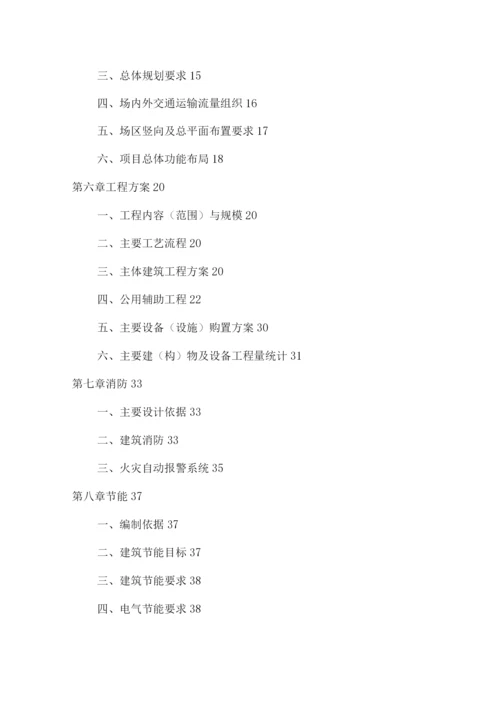 三、总体规划要求 15

四、场内外交通运输流量组织 16

五、场区竖向及总平面布置要求 17

六、项目总体功能布局 18

第六章工程方案 20

一、工程内容（范围）与规模 20

二、主要工艺流程 20

三、主体建筑工程方案 20

四、公用辅助工程 22

五、主要设备（设施）购置方案 30

六、主要建（构）物及设备工程量统计 31

第七章消防 33

一、主要设计依据 33

二、建筑消防 33

三、火灾自动报警系统 35

第八章节能 37

一、编制依据 37

二、建筑节能目标 37

三、建筑节能要求 38

四、电气节能要求 38